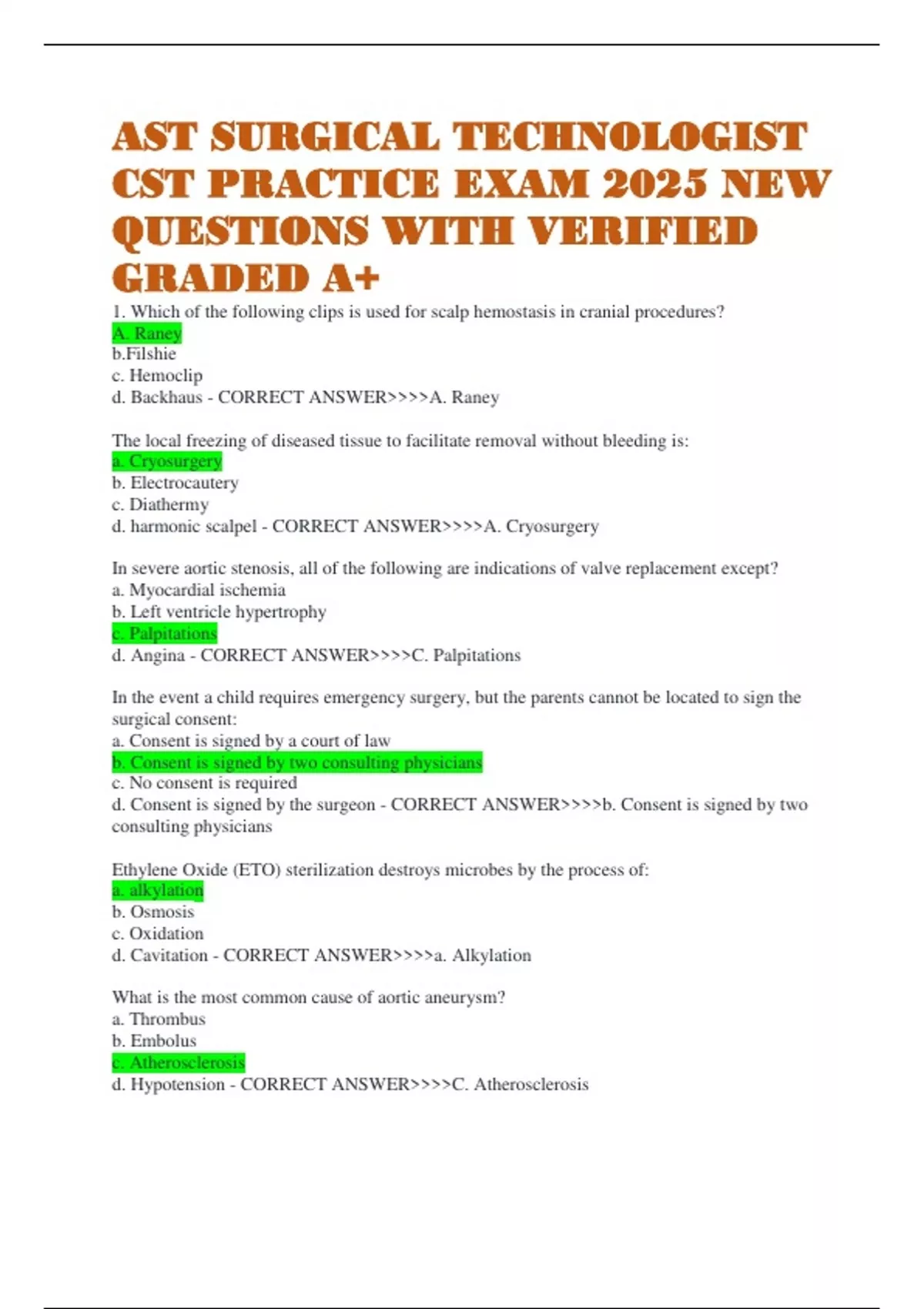 AST SURGICAL TECHNOLOGIST CST PRACTICE EXAM 2025 NEW QUESTIONS WITH VERIFIED GRADED A+

1. Which of the following clips is used for scalp hemostasis in cranial procedures?
A. Raney
b.Filshie
c. Hemoclip
d. Backhaus - CORRECT ANSWER>>>>A. Raney

The local freezing of diseased tissue to facilitate removal without bleeding is:
a. Cryosurgery
b. Electrocautery
c. Diathermy
d. harmonic scalpel - CORRECT ANSWER>>>>A. Cryosurgery

In severe aortic stenosis, all of the following are indications of valve replacement except?
a. Myocardial ischemia
b. Left ventricle hypertrophy
c. Palpitations
d. Angina - CORRECT ANSWER>>>>C. Palpitations

In the event a child requires emergency surgery, but the parents cannot be located to sign the surgical consent:
a. Consent is signed by a court of law
b. Consent is signed by two consulting physicians
c. No consent is required
d. Consent is signed by the surgeon - CORRECT ANSWER>>>>b. Consent is signed by two consulting physicians

Ethylene Oxide (ETO) sterilization destroys microbes by the process of:
a. alkylation
b. Osmosis
c. Oxidation
d. Cavitation - CORRECT ANSWER>>>>a. Alkylation

What is the most common cause of aortic aneurysm?
a. Thrombus
b. Embolus
c. Atherosclerosis
d. Hypotension - CORRECT ANSWER>>>>C. Atherosclerosis